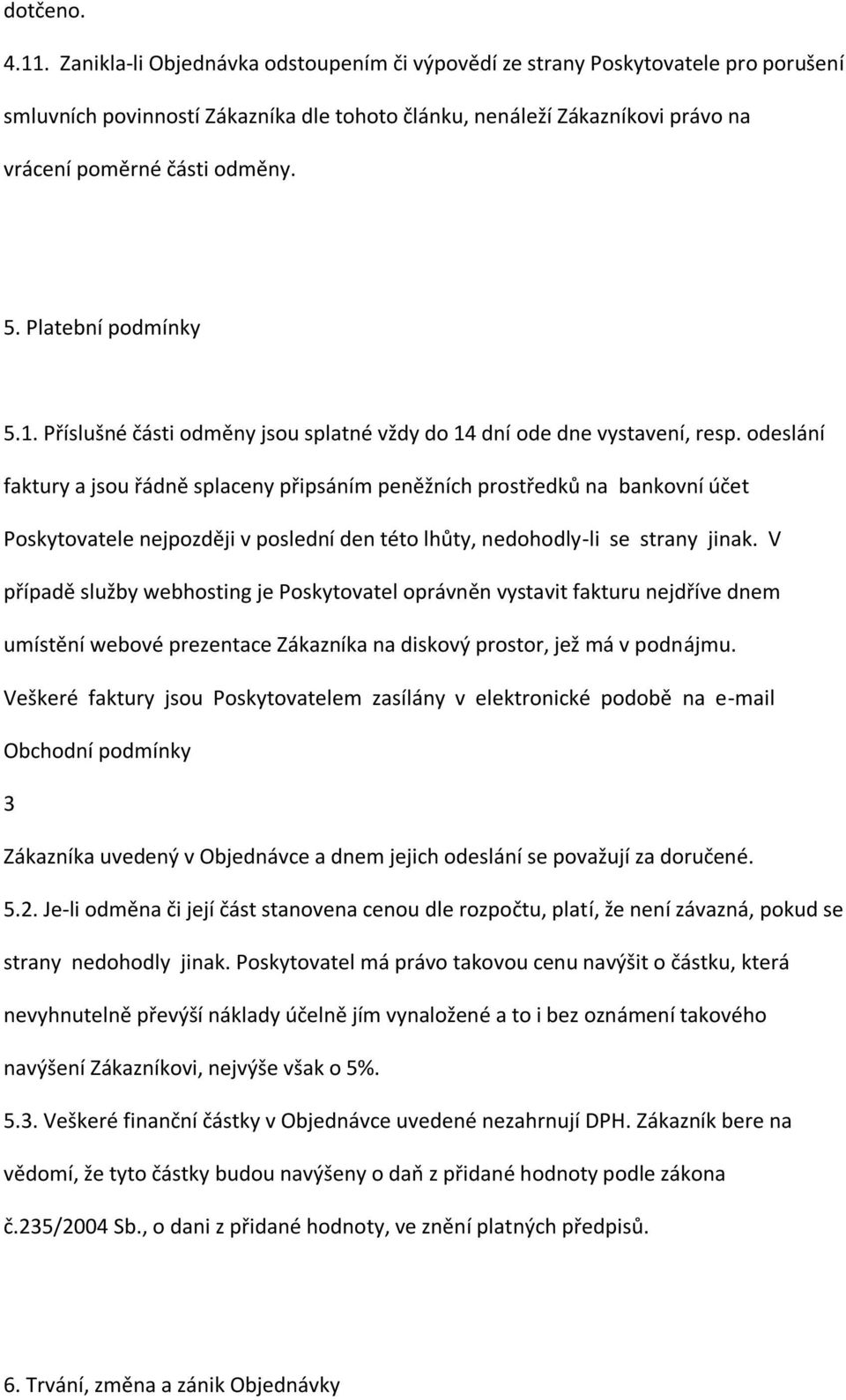 dotčeno.

4.11. Zanikla-li Objednávka odstoupením či výpovědí ze strany Poskytovatele pro porušení smluvních povinností Zákazníka dle tohoto článku, nenáleží Zákazníkovi právo na vrácení poměrné části odměny.

5. Platební podmínky

5.1. Příslušné části odměny jsou splatné vždy do 14 dní ode dne vystavení, resp. odeslání faktury a jsou řádně splaceny připsáním peněžních prostředků na bankovní účet Poskytovatele nejpozději v poslední den této lhůty, nedohodly-li se strany jinak. V případě služby webhosting je Poskytovatel oprávněn vystavit fakturu nejdříve dnem umístění webové prezentace Zákazníka na diskový prostor, jež má v podnájmu. Veškeré faktury jsou Poskytovatelem zasílány v elektronické podobě na e-mail

Obchodní podmínky

3

Zákazníka uvedený v Objednávce a dnem jejich odeslání se považují za doručené.

5.2. Je-li odměna či její část stanovena cenou dle rozpočtu, platí, že není závazná, pokud se strany nedohodly jinak. Poskytovatel má právo takovou cenu navýšit o částku, která nevyhnutelně převýší náklady účelně jím vynaložené a to i bez oznámení takového navýšení Zákazníkovi, nejvýše však o 5%.

5.3. Veškeré finanční částky v Objednávce uvedené nezahrnují DPH. Zákazník bere na vědomí, že tyto částky budou navýšeny o daň z přidané hodnoty podle zákona č.235/2004 Sb., o dani z přidané hodnoty, ve znění platných předpisů.

6. Trvání, změna a zánik Objednávky